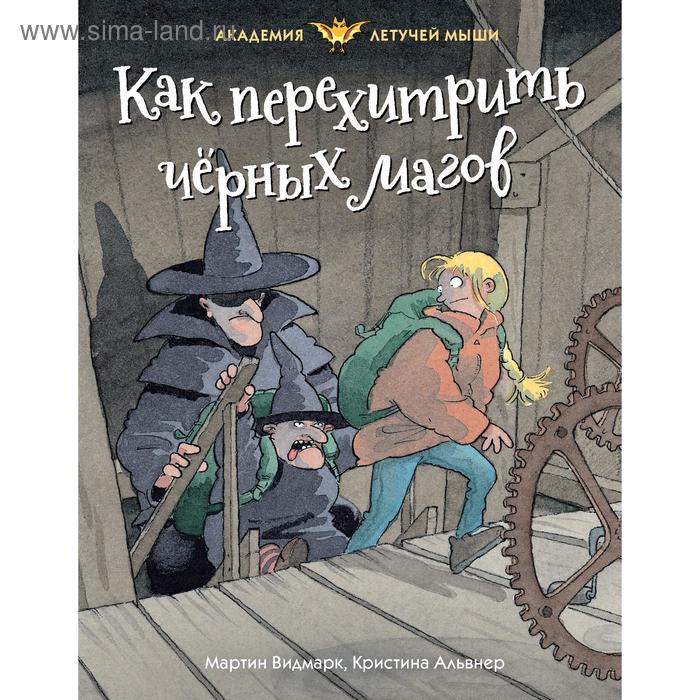 www.sima-land.ru

АКАДЕМИЯ ЛЕТУЧЕЙ МЫШИ

Как перехитрить чёрных магов

Мартин Видмарк, Кристина Альвнер